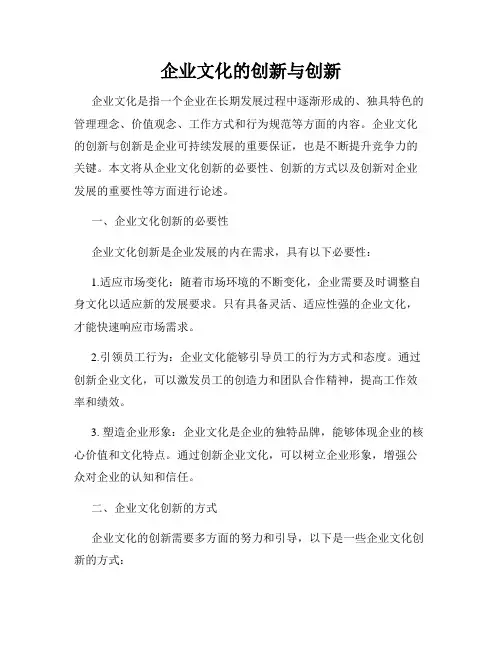 企业文化的创新与创新

企业文化是指一个企业在长期发展过程中逐渐形成的、独具特色的管理理念、价值观念、工作方式和行为规范等方面的内容。企业文化的创新与创新是企业可持续发展的重要保证，也是不断提升竞争力的关键。本文将从企业文化创新的必要性、创新的方式以及创新对企业发展的重要性等方面进行论述。

一、企业文化创新的必要性

企业文化创新是企业发展的内在需求，具有以下必要性：

1.适应市场变化：随着市场环境的不断变化，企业需要及时调整自身文化以适应新的发展要求。只有具备灵活、适应性强的企业文化，才能快速响应市场需求。

2.引领员工行为：企业文化能够引导员工的行为方式和态度。通过创新企业文化，可以激发员工的创造力和团队合作精神，提高工作效率和绩效。

3. 塑造企业形象：企业文化是企业的独特品牌，能够体现企业的核心价值和文化特点。通过创新企业文化，可以树立企业形象，增强公众对企业的认知和信任。

二、企业文化创新的方式

企业文化的创新需要多方面的努力和引导，以下是一些企业文化创新的方式：